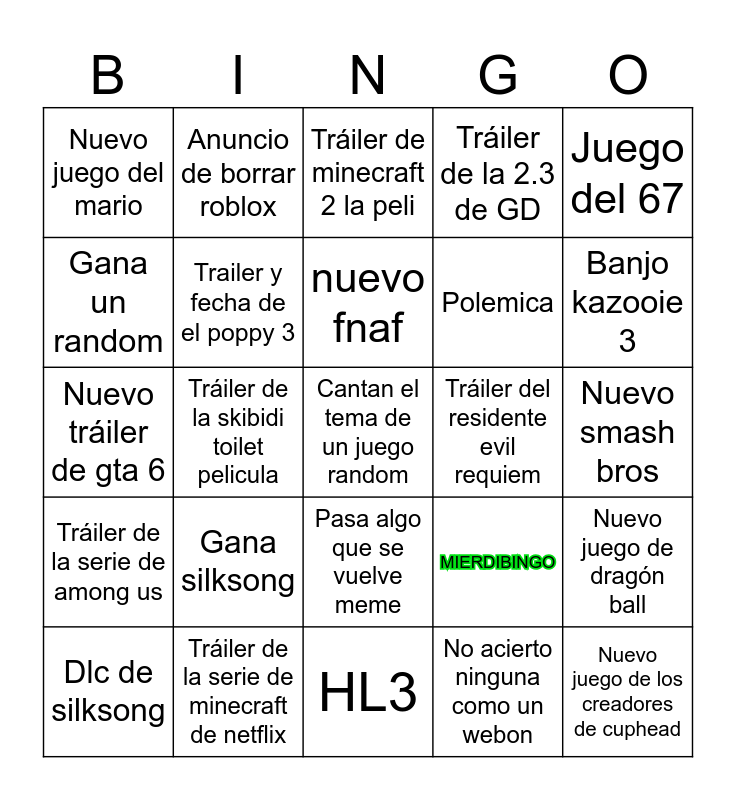 | B | I | N | G | O |
|---|---|---|---|---|
| Nuevo juego del mario | Anuncio de borrar roblox | Tráiler de minecraft 2 la peli | Tráiler de la 2.3 de GD | Juego del 67 |
| Gana un random | Trailer y fecha de el poppy 3 | nuevo fnaf | Polemica | Banjo kazooie 3 |
| Nuevo tráiler de gta 6 | Tráiler de la skibidi toilet pelicula | Cantan el tema de un juego random | Tráiler del residente evil requiem | Nuevo smash bros |
| Tráiler de la serie de among us | Gana silksong | Pasa algo que se vuelve meme | MIERDIBINGO | Nuevo juego de dragón ball |
| Dlc de silksong | Tráiler de la serie de minecraft de netflix | HL3 | No acierto ninguna como un webon | Nuevo juego de los creadores de cuphead |